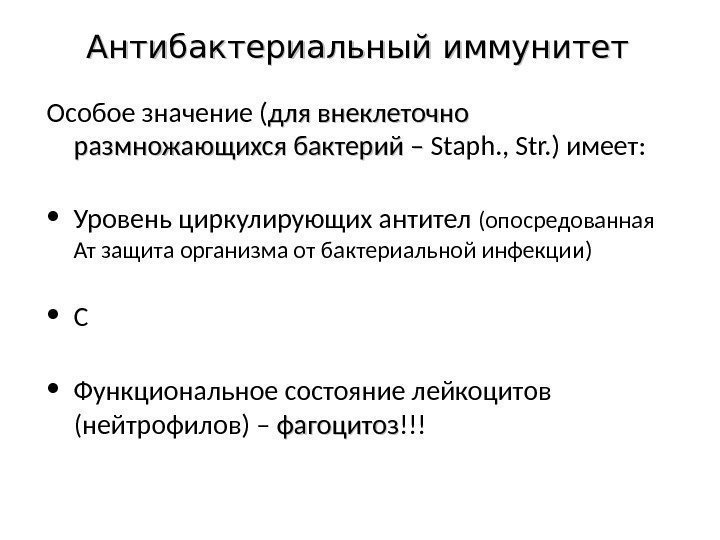 Антибактериальный иммунитет

Особое значение (для внеклеточно размножающихся бактерий – Staph., Str.) имеет:

• Уровень циркулирующих антител (опосредованная Ат защита организма от бактериальной инфекции)

• С

• Функциональное состояние лейкоцитов (нейтрофилов) – фагоцитоз!!!